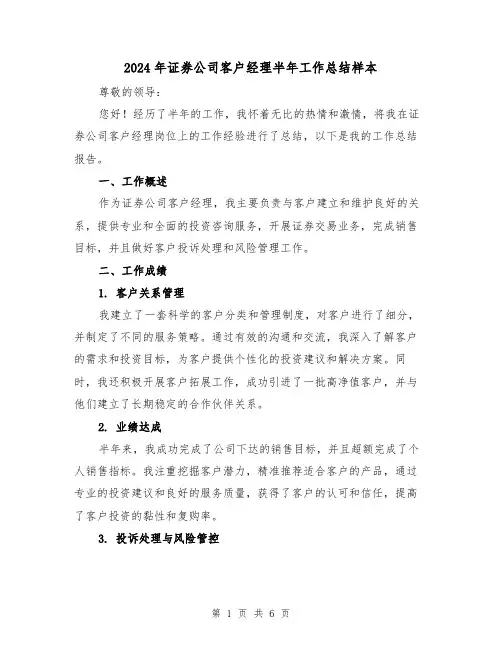 2024年证券公司客户经理半年工作总结样本

尊敬的领导：

您好！经历了半年的工作，我怀着无比的热情和激情，将我在证券公司客户经理岗位上的工作经验进行了总结，以下是我的工作总结报告。

一、工作概述

作为证券公司客户经理，我主要负责与客户建立和维护良好的关系，提供专业和全面的投资咨询服务，开展证券交易业务，完成销售目标，并且做好客户投诉处理和风险管理工作。

二、工作成绩

1. 客户关系管理

我建立了一套科学的客户分类和管理制度，对客户进行了细分，并制定了不同的服务策略。通过有效的沟通和交流，我深入了解客户的需求和投资目标，为客户提供个性化的投资建议和解决方案。同时，我还积极开展客户拓展工作，成功引进了一批高净值客户，并与他们建立了长期稳定的合作伙伴关系。

2. 业绩达成

半年来，我成功完成了公司下达的销售目标，并且超额完成了个人销售指标。我注重挖掘客户潜力，精准推荐适合客户的产品，通过专业的投资建议和良好的服务质量，获得了客户的认可和信任，提高了客户投资的黏性和复购率。

3. 投诉处理与风险管控

第 1 页 共 6 页